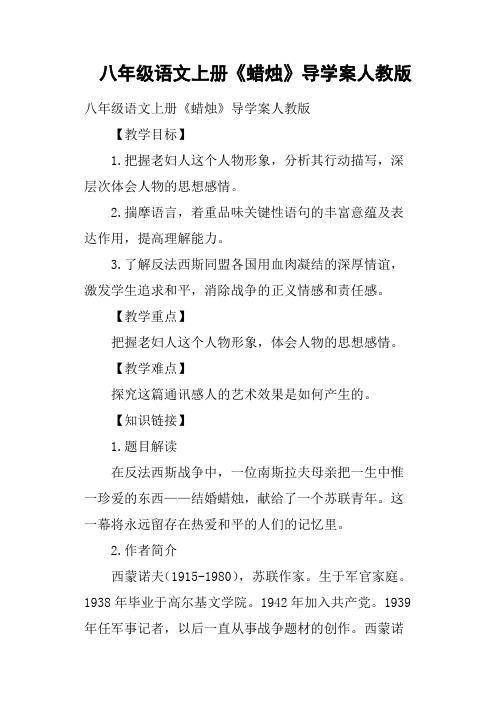 八年级语文上册《蜡烛》导学案人教版

八年级语文上册《蜡烛》导学案人教版

【教学目标】

1.把握老妇人这个人物形象，分析其行动描写，深层次体会人物的思想感情。

2.揣摩语言，着重品味关键性语句的丰富意蕴及表达作用，提高理解能力。

3.了解反法西斯同盟各国用血肉凝结的深厚情谊，激发学生追求和平，消除战争的正义情感和责任感。

【教学重点】

把握老妇人这个人物形象，体会人物的思想感情。

【教学难点】

探究这篇通讯感人的艺术效果是如何产生的。

【知识链接】

1.题目解读

在反法西斯战争中，一位南斯拉夫母亲把一生中惟一珍爱的东西——结婚蜡烛，献给了一个苏联青年。这一幕将永远留存在热爱和平的人们的记忆里。

2.作者简介

西蒙诺夫(1915-1980)，苏联作家。生于军官家庭。1938 年毕业于高尔基文学院。1942 年加入共产党。1939 年任军事记者，以后一直从事战争题材的创作。西蒙诺